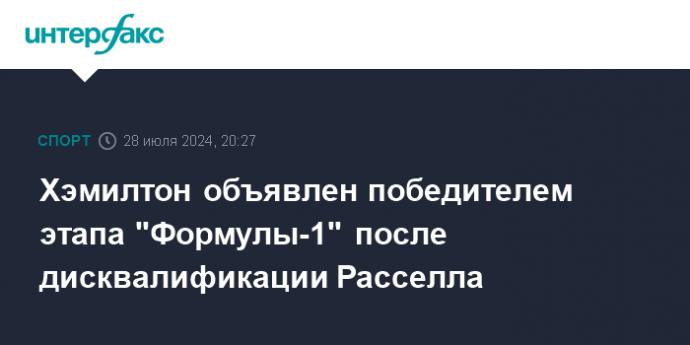 интерфакс

СПОРТ 28 июля 2024, 20:27

Хэмилтон объявлен победителем этапа "Формулы-1" после дисквалификации Расселла